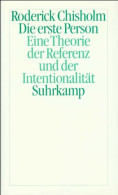 Roderick Chisholm
Die erste Person
Eine Theorie der Referenz und der Intentionalität
Suhrkamp